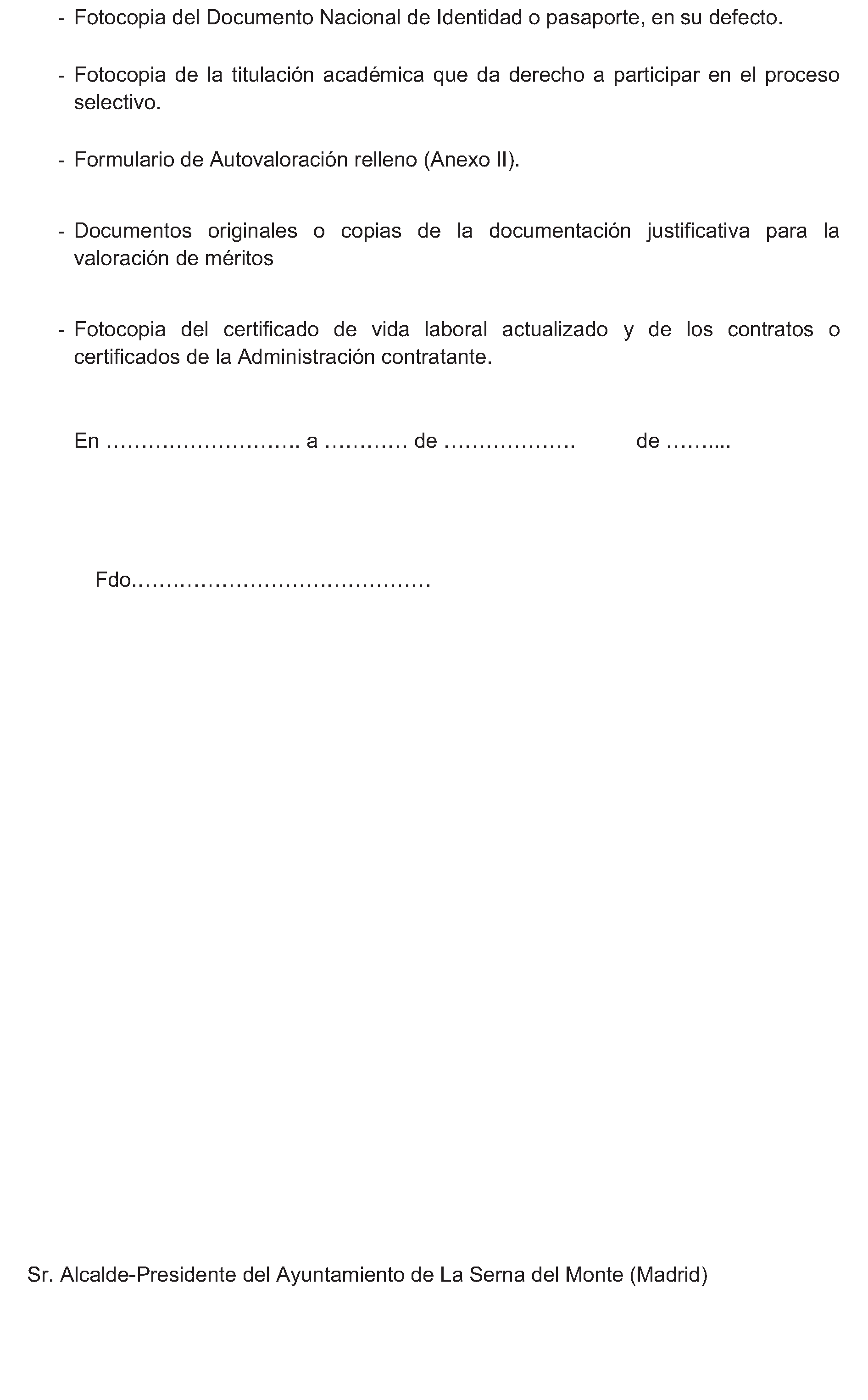 - Fotocopia del Documento Nacional de Identidad o pasaporte, en su defecto.

- Fotocopia de la titulación académica que da derecho a participar en el proceso selectivo.

- Formulario de Autovaloración relleno (Anexo II).

- Documentos originales o copias de la documentación justificativa para la valoración de méritos

- Fotocopia del certificado de vida laboral actualizado y de los contratos o certificados de la Administración contratante.

En ____ a ____ de ____ de ____

Fdo.____

Sr. Alcalde-Presidente del Ayuntamiento de La Serna del Monte (Madrid)